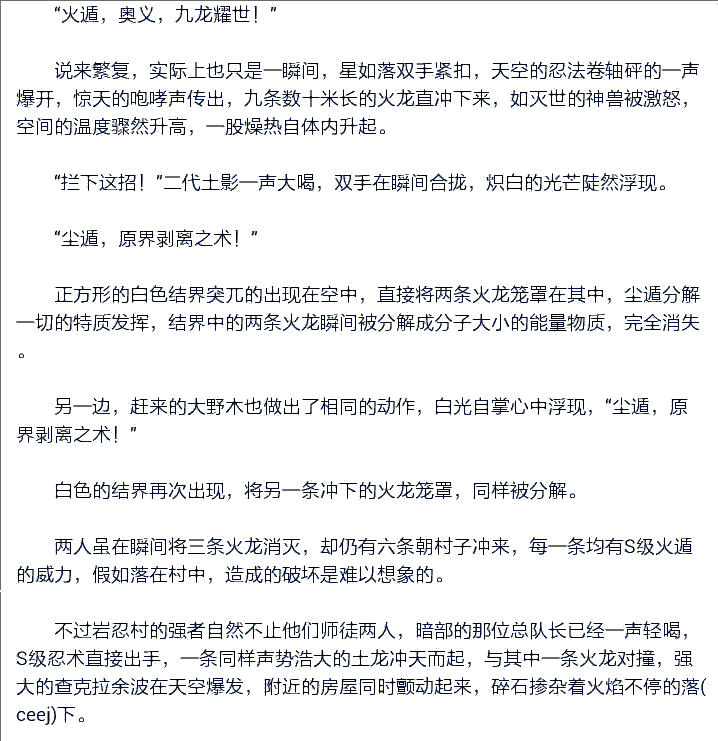 “火遁，奥义，九龙耀世！”

说来繁复，实际上也只是一瞬间，星如落双手紧扣，天空的忍法卷轴砰的一声爆开，惊天的咆哮声传出，九条数十米长的火龙直冲下来，如灭世的神兽被激怒，空间的温度骤然升高，一股燥热自体内升起。

“拦下这招！”二代土影一声大喝，双手在瞬间合拢，炽白的光芒陡然浮现。

“尘遁，原界剥离之术！”

正方形的白色结界突兀的出现在空中，直接将两条火龙笼罩在其中，尘遁分解一切的特质发挥，结界中的两条火龙瞬间被分解成分子大小的能量物质，完全消失。

另一边，赶来的大野木也做出了相同的动作，白光自掌心中浮现，“尘遁，原界剥离之术！”

白色的结界再次出现，将另一条冲下的火龙笼罩，同样被分解。

两人虽在瞬间将三条火龙消灭，却仍有六条朝村子冲来，每一条均有S级火遁的威力，假如落在村中，造成的破坏是难以想象的。

不过岩忍村的强者自然不止他们师徒两人，暗部的那位总队长已经一声轻喝，S级忍术直接出手，一条同样声势浩大的土龙冲天而起，与其中一条火龙对撞，强大的查克拉余波在天空爆发，附近的房屋同时颤动起来，碎石掺杂着火焰不停的落(ceej)下。